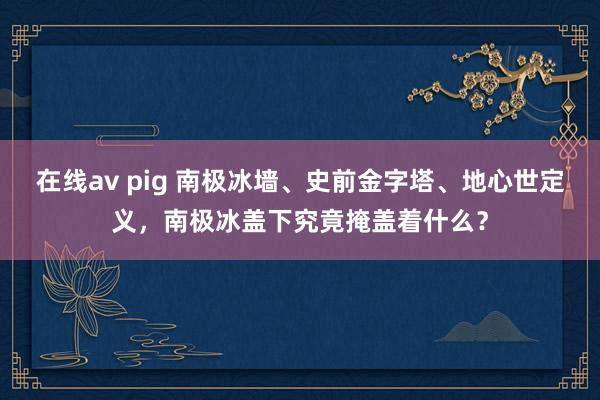 在线av pig 南极冰墙、史前金字塔、地心世定义，南极冰盖下究竟掩盖着什么？